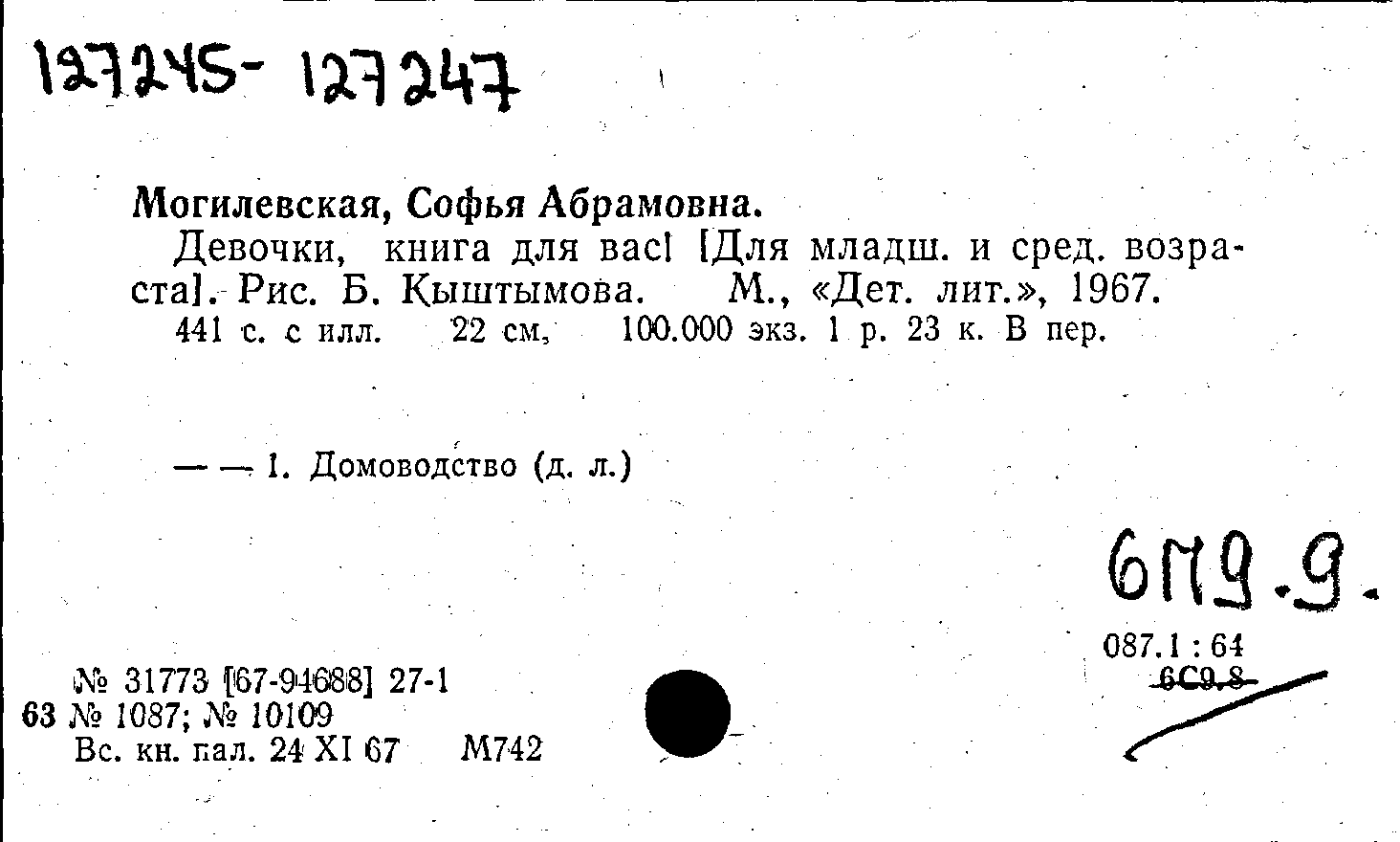 127245- 127247

Могилевская, Софья Абрамовна.

Девочки, книга для вас! [Для младш. и сред. возраста]. Рис. Б. Кыштымова. М., «Дет. лит.», 1967.
441 с. с илл. 22 см, 100.000 экз. 1 р. 23 к. В пер.

— — 1. Домоводство (д. л.)

6П9.9.

087.1 : 64
6С9.8

№ 31773 [67-94688] 27-1
63 № 1087; № 10109
Вс. кн. пал. 24 XI 67 М742